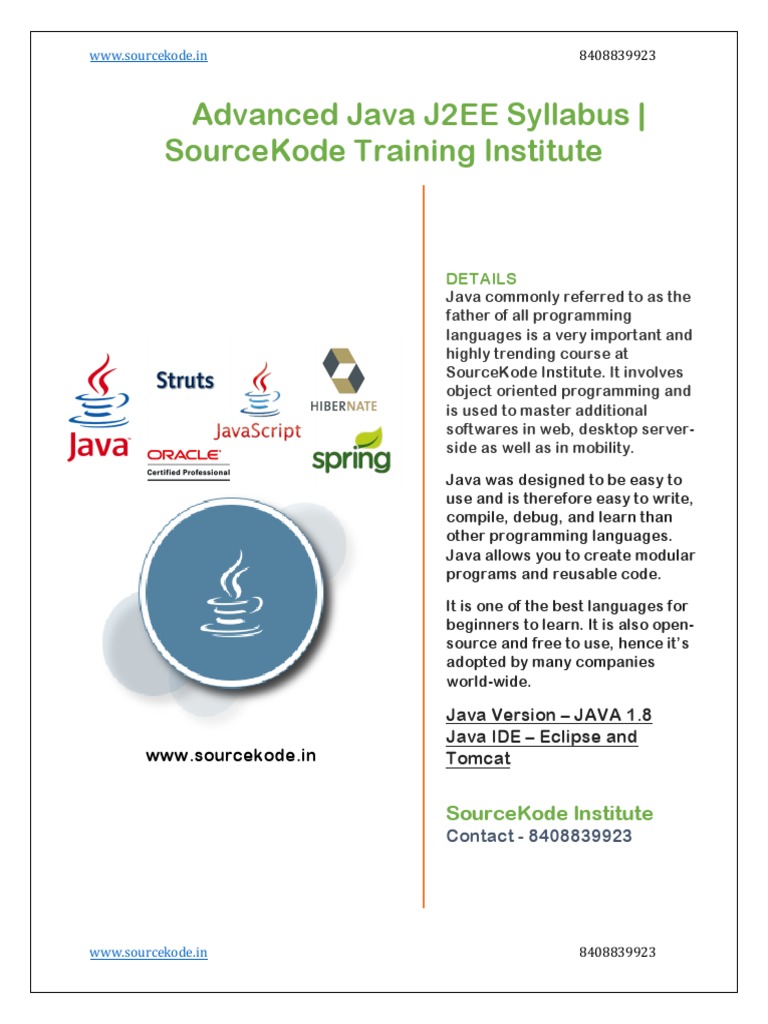 www.sourcekode.in

8408839923

Advanced Java J2EE Syllabus | SourceKode Training Institute

Java

Struts

JavaScript

HIBERNATE

ORACLE
Certified Professional

spring

www.sourcekode.in

DETAILS
Java commonly referred to as the father of all programming languages is a very important and highly trending course at SourceKode Institute. It involves object oriented programming and is used to master additional softwares in web, desktop server-side as well as in mobility.

Java was designed to be easy to use and is therefore easy to write, compile, debug, and learn than other programming languages. Java allows you to create modular programs and reusable code.

It is one of the best languages for beginners to learn. It is also open-source and free to use, hence it's adopted by many companies world-wide.

Java Version – JAVA 1.8
Java IDE – Eclipse and Tomcat

SourceKode Institute
Contact - 8408839923

www.sourcekode.in

8408839923